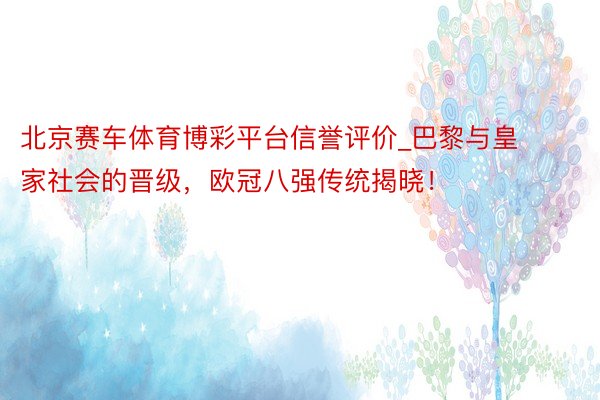 北京赛车体育博彩平台信誉评价_巴黎与皇家社会的晋级，欧冠八强传统揭晓！